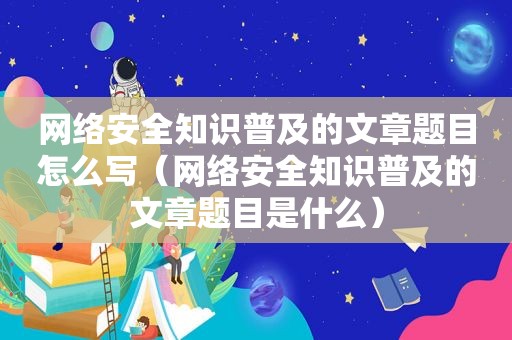 网络安全知识普及的文章题目怎么写（网络安全知识普及的文章题目是什么）